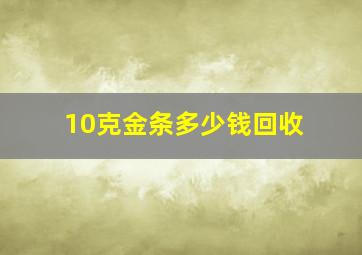 10克金条多少钱回收